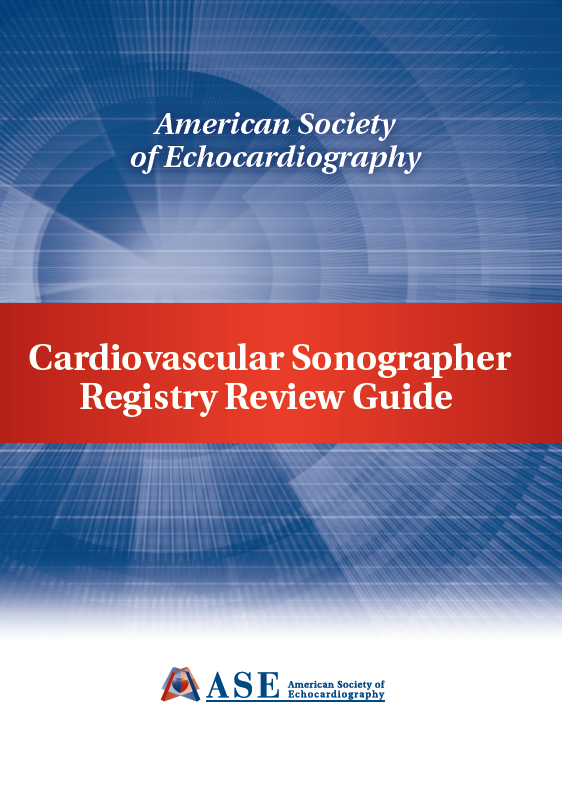 American Society of Echocardiography

Cardiovascular Sonographer Registry Review Guide

ASE American Society of Echocardiography